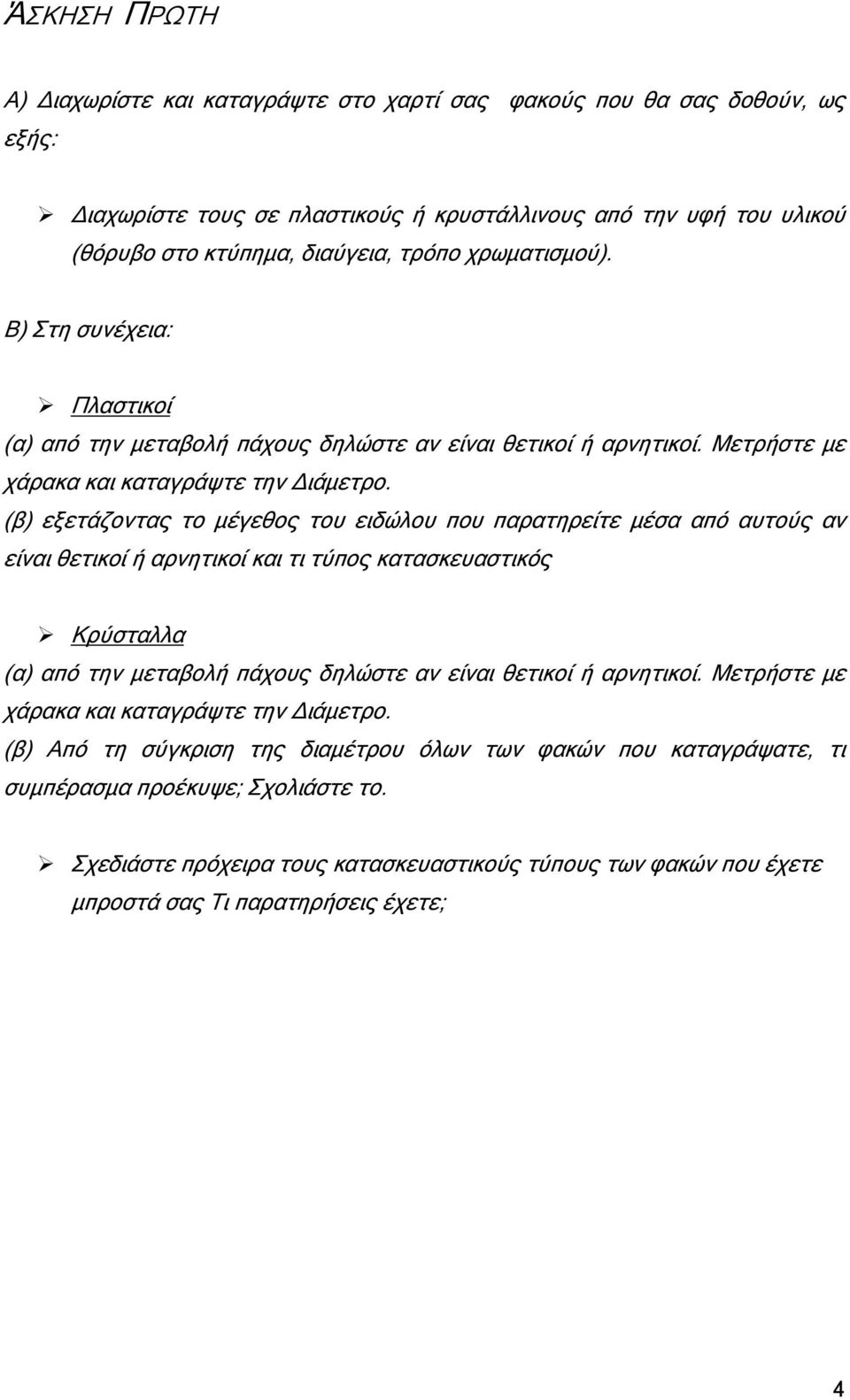 ΆΣΚΗΣΗ ΠΡΩΤΗ

Α) Διαχωρίστε και καταγράψτε στο χαρτί σας  φακούς που θα σας δοθούν, ως εξής:

➢ Διαχωρίστε τους σε πλαστικούς ή κρυστάλλινους από την υφή του υλικού (θόρυβο στο κτύπημα, διαύγεια, τρόπο χρωματισμού).

Β) Στη συνέχεια:

➢ Πλαστικοί
(α) από την μεταβολή πάχους δηλώστε αν είναι θετικοί ή αρνητικοί. Μετρήστε με χάρακα και καταγράψτε την Διάμετρο.
(β) εξετάζοντας το μέγεθος του ειδώλου που παρατηρείτε μέσα από αυτούς αν είναι θετικοί ή αρνητικοί και τι τύπος κατασκευαστικός

➢ Κρύσταλλα
(α) από την μεταβολή πάχους δηλώστε αν είναι θετικοί ή αρνητικοί. Μετρήστε με χάρακα και καταγράψτε την Διάμετρο.
(β) Από τη σύγκριση της διαμέτρου όλων των φακών που καταγράψατε, τι συμπέρασμα προέκυψε; Σχολιάστε το.

➢ Σχεδιάστε πρόχειρα τους κατασκευαστικούς τύπους των φακών που έχετε μπροστά σας Τι παρατηρήσεις έχετε;

4